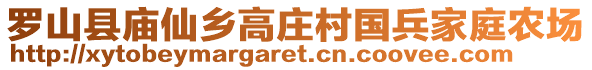 罗山县庙仙乡高庄村国兵家庭农场
http://xytobeymargaret.cn.coovee.com